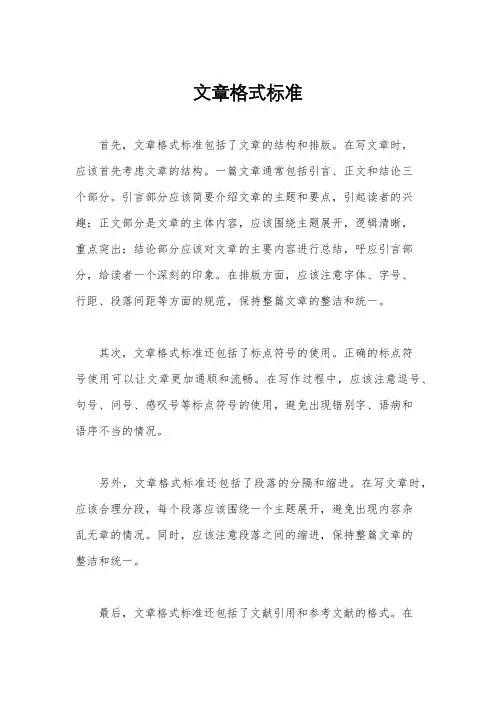 文章格式标准

首先，文章格式标准包括了文章的结构和排版。在写文章时，应该首先考虑文章的结构。一篇文章通常包括引言、正文和结论三个部分。引言部分应该简要介绍文章的主题和要点，引起读者的兴趣；正文部分是文章的主体内容，应该围绕主题展开，逻辑清晰，重点突出；结论部分应该对文章的主要内容进行总结，呼应引言部分，给读者一个深刻的印象。在排版方面，应该注意字体、字号、行距、段落间距等方面的规范，保持整篇文章的整洁和统一。

其次，文章格式标准还包括了标点符号的使用。正确的标点符号使用可以让文章更加通顺和流畅。在写作过程中，应该注意逗号、句号、问号、感叹号等标点符号的使用，避免出现错别字、语病和语序不当的情况。

另外，文章格式标准还包括了段落的分隔和缩进。在写文章时，应该合理分段，每个段落应该围绕一个主题展开，避免出现内容杂乱无章的情况。同时，应该注意段落之间的缩进，保持整篇文章的整洁和统一。

最后，文章格式标准还包括了文献引用和参考文献的格式。在